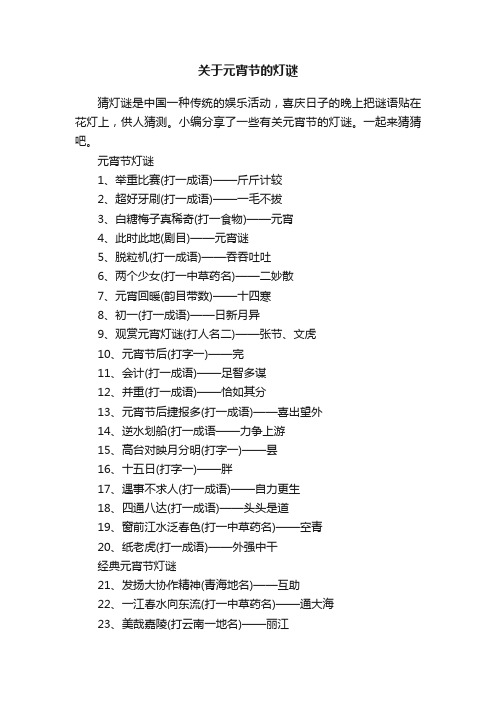 关于元宵节的灯谜

猜灯谜是中国一种传统的娱乐活动，喜庆日子的晚上把谜语贴在花灯上，供人猜测。小编分享了一些有关元宵节的灯谜。一起来猜猜吧。

元宵节灯谜

1、举重比赛(打一成语)——斤斤计较

2、超好牙刷(打一成语)——一毛不拔

3、白糖梅子真稀奇(打一食物)——元宵

4、此时此地(剧目)——元宵谜

5、脱粒机(打一成语)——吞吞吐吐

6、两个少女(打一中草药名)——二妙散

7、元宵回暖(韵目带数)——十四寒

8、初一(打一成语)——日新月异

9、观赏元宵灯谜(打人名二)——张节、文虎

10、元宵节后(打字一)——完

11、会计(打一成语)——足智多谋

12、并重(打一成语)——恰如其分

13、元宵节后捷报多(打一成语)——喜出望外

14、逆水划船(打一成语——力争上游

15、高台对映月分明(打字一)——昙

16、十五日(打字一)——胖

17、遇事不求人(打一成语)——自力更生

18、四通八达(打一成语)——头头是道

19、窗前江水泛春色(打一中草药名)——空青

20、纸老虎(打一成语)——外强中干

经典元宵节灯谜

21、发扬大协作精神(青海地名)——互助

22、一江春水向东流(打一中草药名)——通大海

23、美哉嘉陵(打云南一地名)——丽江